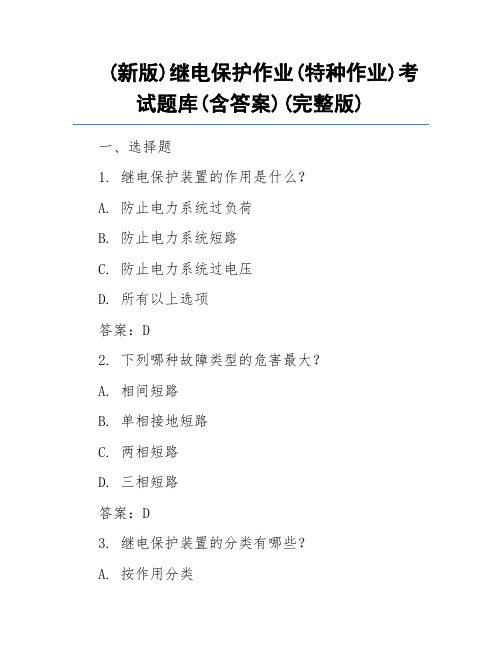 (新版)继电保护作业(特种作业)考试题库(含答案)(完整版)

一、选择题

1. 继电保护装置的作用是什么?

A. 防止电力系统过负荷

B. 防止电力系统短路

C. 防止电力系统过电压

D. 所有以上选项

答案:D

2. 下列哪种故障类型的危害最大?

A. 相间短路

B. 单相接地短路

C. 两相短路

D. 三相短路

答案:D

3. 继电保护装置的分类有哪些?

A. 按作用分类